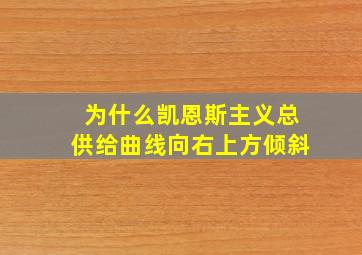 为什么凯恩斯主义总供给曲线向右上方倾斜